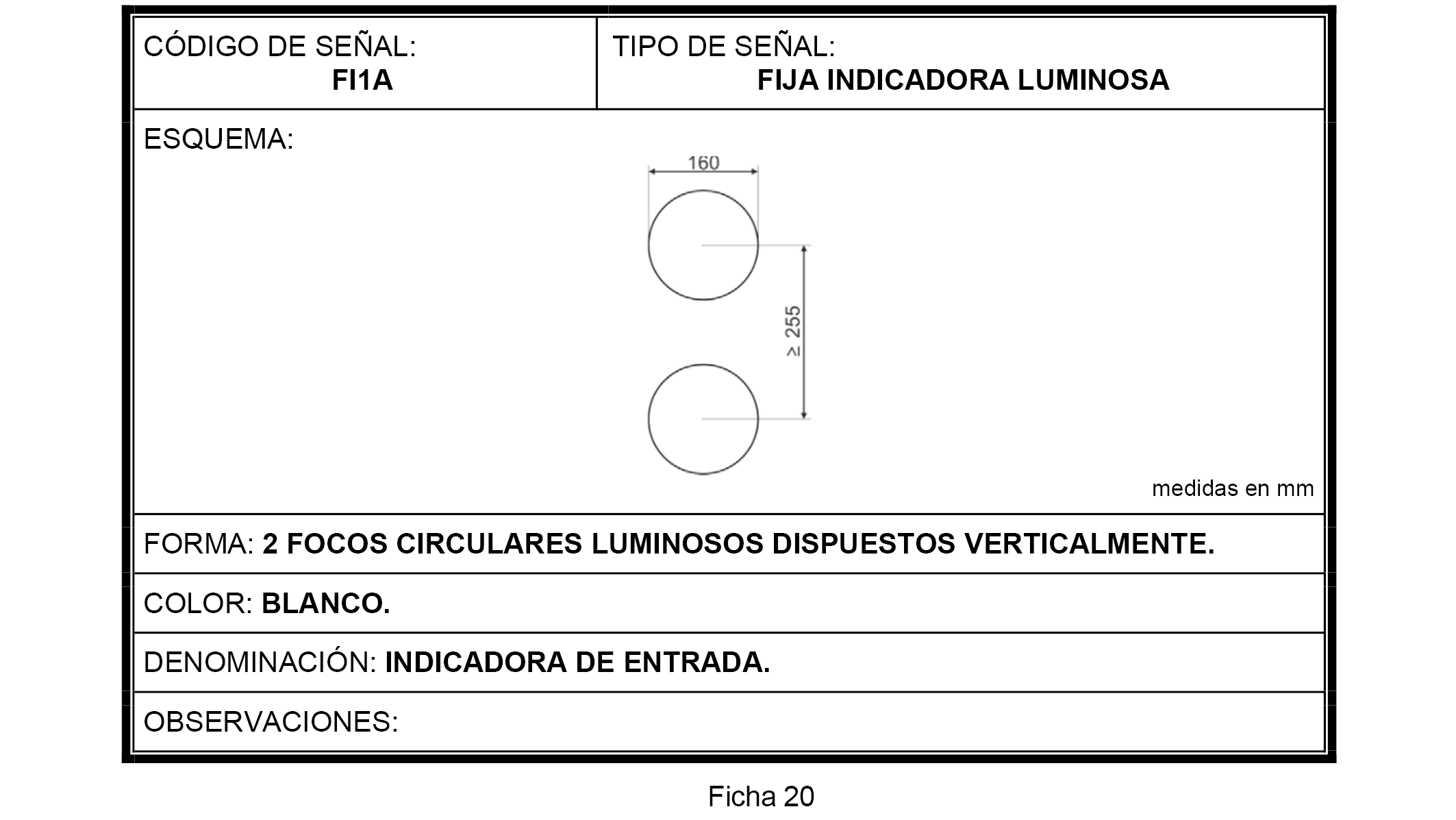 CÓDIGO DE SEÑAL:
FI1A

TIPO DE SEÑAL:
FIJA INDICADORA LUMINOSA

ESQUEMA:

160

$\geq 255$

medidas en mm

FORMA: 2 FOCOS CIRCULARES LUMINOSOS DISPUESTOS VERTICALMENTE.

COLOR: BLANCO.

DENOMINACIÓN: INDICADORA DE ENTRADA.

OBSERVACIONES:

Ficha 20